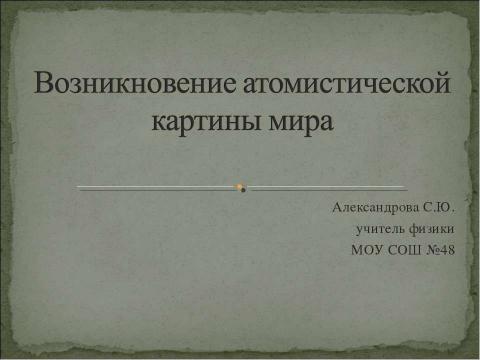 Возникновение атомистической картины мира

Александрова С.Ю.
учитель физики
МОУ СОШ №48